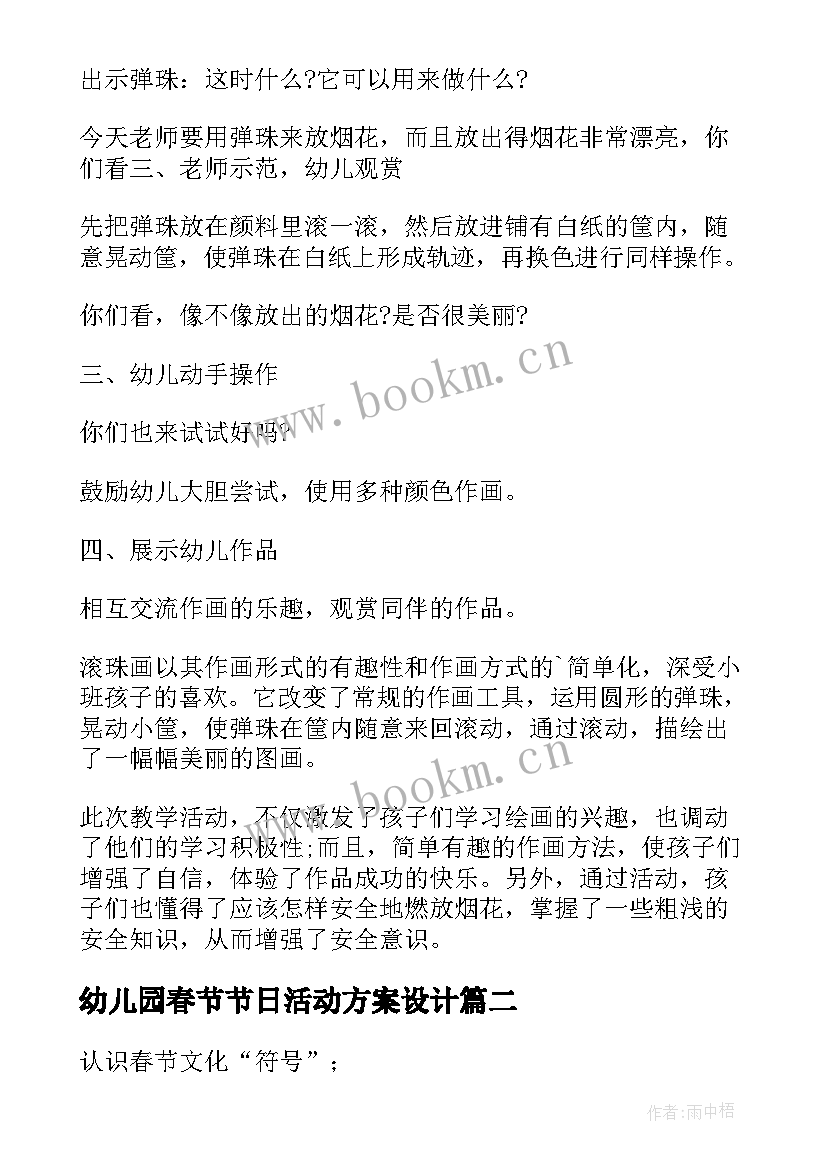 出示弹珠：这时什么?它可以用来做什么?

今天老师要用弹珠来放烟花，而且放出得烟花非常漂亮，你们看三、老师示范，幼儿观赏

先把弹珠放在颜料里滚一滚，然后放进铺有白纸的筐内，随意晃动筐，使弹珠在白纸上形成轨迹，再换色进行同样操作。

你们看，像不像放出的烟花?是否很美丽?

三、幼儿动手操作

你们也来试试好吗?

鼓励幼儿大胆尝试，使用多种颜色作画。

四、展示幼儿作品

相互交流作画的乐趣，观赏同伴的作品。

滚珠画以其作画形式的有趣性和作画方式的`简单化，深受小班孩子的喜欢。它改变了常规的作画工具，运用圆形的弹珠，晃动小筐，使弹珠在筐内随意来回滚动，通过滚动，描绘出了一幅幅美丽的图画。

此次教学活动，不仅激发了孩子们学习绘画的兴趣，也调动了他们的学习积极性;而且，简单有趣的作画方法，使孩子们增强了自信，体验了作品成功的快乐。另外，通过活动，孩子们也懂得了应该怎样安全地燃放烟花，掌握了一些粗浅的安全知识，从而增强了安全意识。

幼儿园春节节日活动方案设计篇二

认识春节文化“符号”；

www.bookm.cn

www.bookm.cn

作者:雨中梧